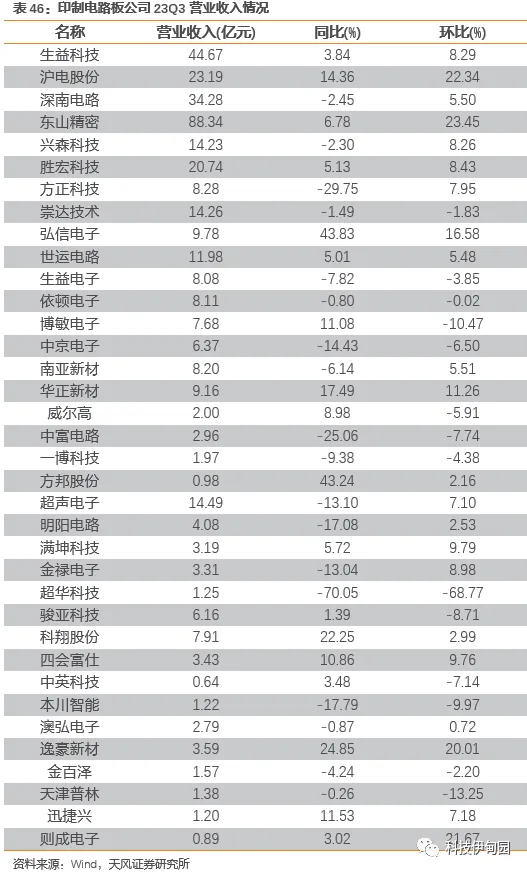 表46：印制电路板公司23Q3营业收入情况

| 名称 | 营业收入(亿元) | 同比(%) | 环比(%) |
|---|---|---|---|
| 生益科技 | 44.67 | 3.84 | 8.29 |
| 沪电股份 | 23.19 | 14.36 | 22.34 |
| 深南电路 | 34.28 | -2.45 | 5.50 |
| 东山精密 | 88.34 | 6.78 | 23.45 |
| 兴森科技 | 14.23 | -2.30 | 8.26 |
| 胜宏科技 | 20.74 | 5.13 | 8.43 |
| 方正科技 | 8.28 | -29.75 | 7.95 |
| 崇达技术 | 14.26 | -1.49 | -1.83 |
| 弘信电子 | 9.78 | 43.83 | 16.58 |
| 世运电路 | 11.98 | 5.01 | 5.48 |
| 生益电子 | 8.08 | -7.82 | -3.85 |
| 依顿电子 | 8.11 | -0.80 | -0.02 |
| 博敏电子 | 7.68 | 11.08 | -10.47 |
| 中京电子 | 6.37 | -14.43 | -6.50 |
| 南亚新材 | 8.20 | -6.14 | 5.51 |
| 华正新材 | 9.16 | 17.49 | 11.26 |
| 威尔高 | 2.00 | 8.98 | -5.91 |
| 中富电路 | 2.96 | -25.06 | -7.74 |
| 一博科技 | 1.97 | -9.38 | -4.38 |
| 方邦股份 | 0.98 | 43.24 | 2.16 |
| 超声电子 | 14.49 | -13.10 | 7.10 |
| 明阳电路 | 4.08 | -17.08 | 2.53 |
| 满坤科技 | 3.19 | 5.72 | 9.79 |
| 金禄电子 | 3.31 | -13.04 | 8.98 |
| 超华科技 | 1.25 | -70.05 | -68.77 |
| 骏亚科技 | 6.16 | 1.39 | -8.71 |
| 科翔股份 | 7.91 | 22.25 | 2.99 |
| 四会富仕 | 3.43 | 10.86 | 9.76 |
| 中英科技 | 0.64 | 3.48 | -7.14 |
| 本川智能 | 1.22 | -17.79 | -9.97 |
| 澳弘电子 | 2.79 | -0.87 | 0.72 |
| 逸豪新材 | 3.59 | 24.85 | 20.01 |
| 金百泽 | 1.57 | -4.24 | -2.20 |
| 天津普林 | 1.38 | -0.26 | -13.25 |
| 迅捷兴 | 1.20 | 11.53 | 7.18 |
| 则成电子 | 0.89 | 3.02 | 21.67 |

资料来源：Wind，天风证券研究所

科技伊甸园